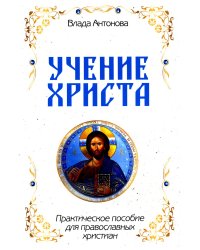 Влада Антонова

УЧЕНИЕ ХРИСТА

Практическое пособие для православных христиан